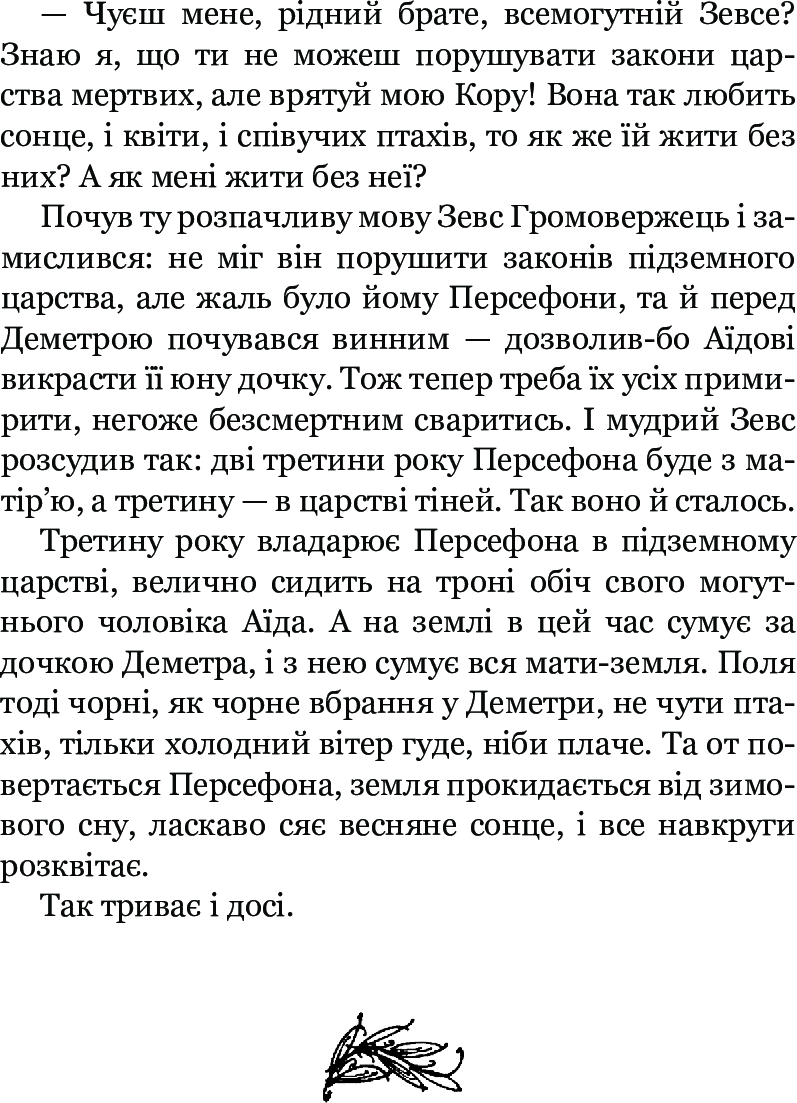 — Чуєш мене, рідний брате, всемогутній Зевсе? Знаю я, що ти не можеш порушувати закони царства мертвих, але врятуй мою Кору! Вона так любить сонце, і квіти, і співучих птахів, то як же їй жити без них? А як мені жити без неї?

Почув ту розпачливу мову Зевс Громовержець і замислився: не міг він порушити законів підземного царства, але жаль було йому Персефони, та й перед Деметрою почувався винним — дозволив-бо Аїдові викрасти її юну дочку. Тож тепер треба їх усіх примирити, негоже безсмертним сваритись. І мудрий Зевс розсудив так: дві третини року Персефона буде з матір'ю, а третину — в царстві тіней. Так воно й сталось.

Третину року владарює Персефона в підземному царстві, велично сидить на троні обіч свого могутнього чоловіка Аїда. А на землі в цей час сумує за дочкою Деметра, і з нею сумує вся мати-земля. Поля тоді чорні, як чорне вбрання у Деметри, не чути птахів, тільки холодний вітер гуде, ніби плаче. Та от повертається Персефона, земля прокидається від зимового сну, ласкаво сяє весняне сонце, і все навкруги розквітає.

Так триває і досі.